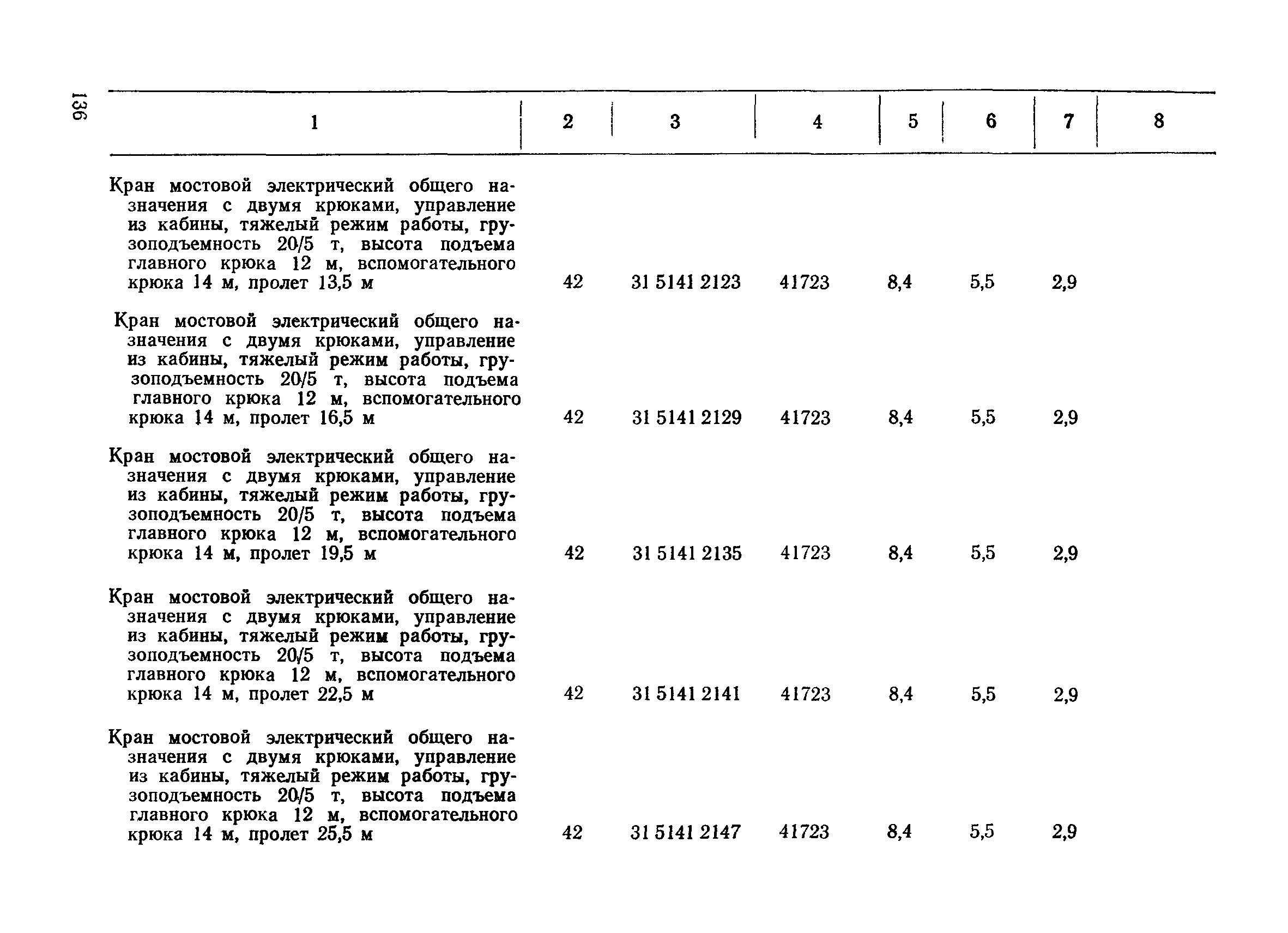 136

| 1 | 2 | 3 | 4 | 5 | 6 | 7 | 8 |
|---|---|---|---|---|---|---|---|
| Кран мостовой электрический общего назначения с двумя крюками, управление из кабины, тяжелый режим работы, грузоподъемность 20/5 т, высота подъема главного крюка 12 м, вспомогательного крюка 14 м, пролет 13,5 м | 42 | 31 5141 2123 | 41723 | 8,4 | 5,5 | 2,9 | |
| Кран мостовой электрический общего назначения с двумя крюками, управление из кабины, тяжелый режим работы, грузоподъемность 20/5 т, высота подъема главного крюка 12 м, вспомогательного крюка 14 м, пролет 16,5 м | 42 | 31 5141 2129 | 41723 | 8,4 | 5,5 | 2,9 | |
| Кран мостовой электрический общего назначения с двумя крюками, управление из кабины, тяжелый режим работы, грузоподъемность 20/5 т, высота подъема главного крюка 12 м, вспомогательного крюка 14 м, пролет 19,5 м | 42 | 31 5141 2135 | 41723 | 8,4 | 5,5 | 2,9 | |
| Кран мостовой электрический общего назначения с двумя крюками, управление из кабины, тяжелый режим работы, грузоподъемность 20/5 т, высота подъема главного крюка 12 м, вспомогательного крюка 14 м, пролет 22,5 м | 42 | 31 5141 2141 | 41723 | 8,4 | 5,5 | 2,9 | |
| Кран мостовой электрический общего назначения с двумя крюками, управление из кабины, тяжелый режим работы, грузоподъемность 20/5 т, высота подъема главного крюка 12 м, вспомогательного крюка 14 м, пролет 25,5 м | 42 | 31 5141 2147 | 41723 | 8,4 | 5,5 | 2,9 | |